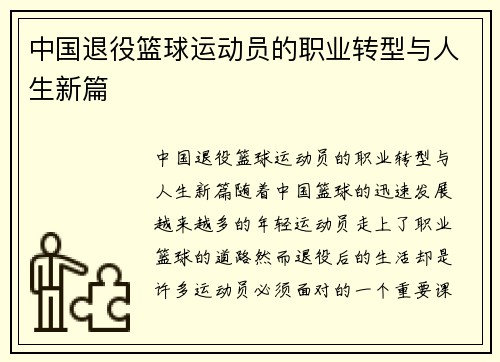 中国退役篮球运动员的职业转型与人生新篇

中国退役篮球运动员的职业转型与人生新篇随着中国篮球的迅速发展越来越多的年轻运动员走上了职业篮球的道路然而退役后的生活却是许多运动员必须面对的一个重要课